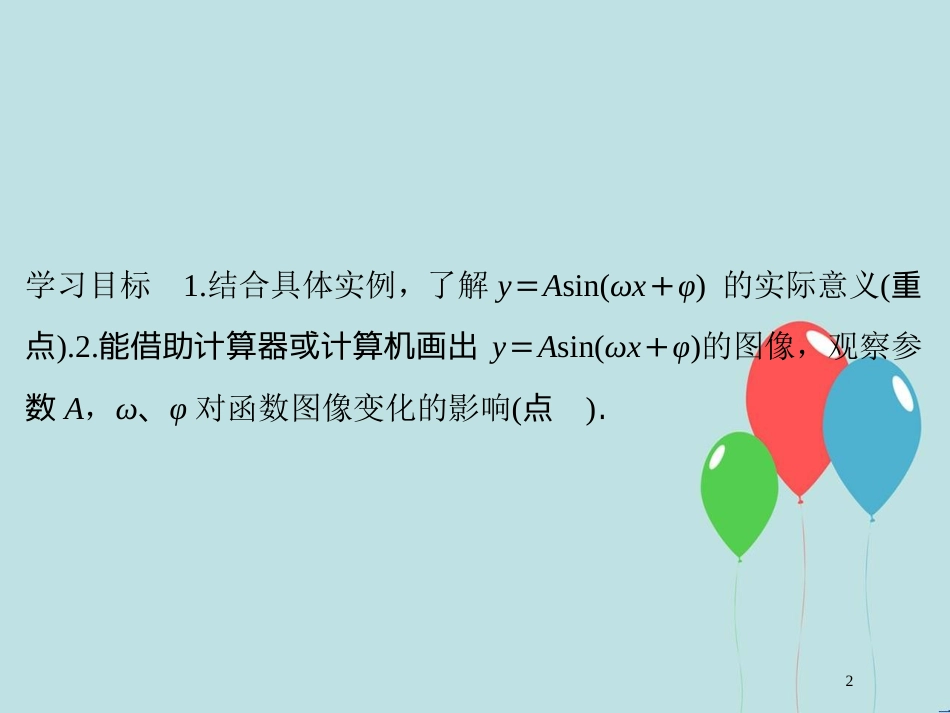 学习目标　1.结合具体实例，了解 $y=A\sin(\omega x+\varphi)$ 的实际意义(重点).2.能借助计算器或计算机画出 $y=A\sin(\omega x+\varphi)$的图像，观察参数 $A$，$\omega$、$\varphi$ 对函数图像变化的影响(点　).

2